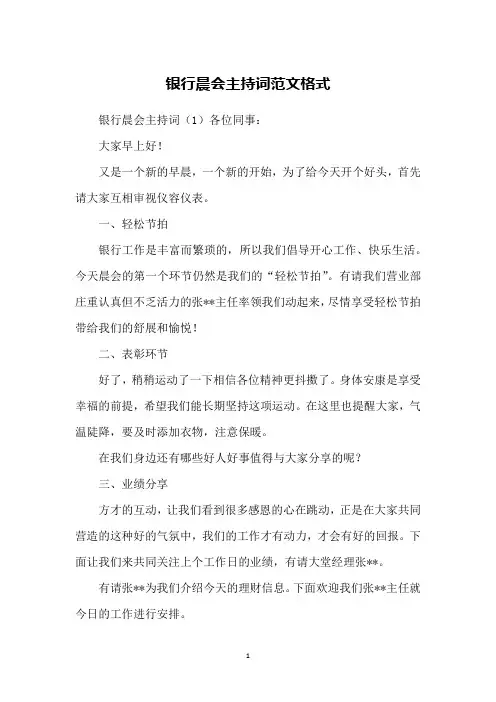 银行晨会主持词范文格式

银行晨会主持词（1）各位同事：

大家早上好！

又是一个新的早晨，一个新的开始，为了给今天开个好头，首先请大家互相审视仪容仪表。

一、轻松节拍

银行工作是丰富而繁琐的，所以我们倡导开心工作、快乐生活。今天晨会的第一个环节仍然是我们的“轻松节拍”。有请我们营业部庄重认真但不乏活力的张**主任率领我们动起来，尽情享受轻松节拍带给我们的舒展和愉悦！

二、表彰环节

好了，稍稍运动了一下相信各位精神更抖擞了。身体安康是享受幸福的前提，希望我们能长期坚持这项运动。在这里也提醒大家，气温陡降，要及时添加衣物，注意保暖。

在我们身边还有哪些好人好事值得与大家分享的呢？

三、业绩分享

方才的互动，让我们看到很多感恩的心在跳动，正是在大家共同营造的这种好的气氛中，我们的工作才有动力，才会有好的回报。下面让我们来共同关注上个工作日的业绩，有请大堂经理张**。

有请张**为我们介绍今天的理财信息。下面欢迎我们张**主任就今日的工作进行安排。

1